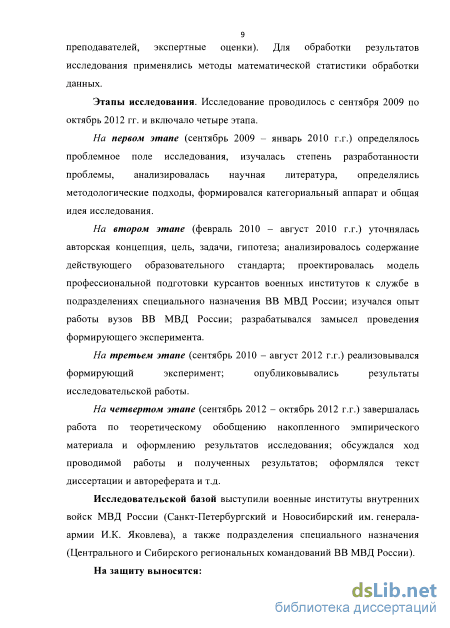 9

преподавателей, экспертные оценки). Для обработки результатов исследования применялись методы математической статистики обработки данных.

Этапы исследования. Исследование проводилось с сентября 2009 по октябрь 2012 гг. и включало четыре этапа.

На первом этапе (сентябрь 2009 – январь 2010 г.г.) определялось проблемное поле исследования, изучалась степень разработанности проблемы, анализировалась научная литература, определялись методологические подходы, формировался категориальный аппарат и общая идея исследования.

На втором этапе (февраль 2010 – август 2010 г.г.) уточнялась авторская концепция, цель, задачи, гипотеза; анализировалось содержание действующего образовательного стандарта; проектировалась модель профессиональной подготовки курсантов военных институтов к службе в подразделениях специального назначения ВВ МВД России; изучался опыт работы вузов ВВ МВД России; разрабатывался замысел проведения формирующего эксперимента.

На третьем этапе (сентябрь 2010 – август 2012 г.г.) реализовывался формирующий эксперимент; опубликовывались результаты исследовательской работы.

На четвертом этапе (сентябрь 2012 – октябрь 2012 г.г.) завершалась работа по теоретическому обобщению накопленного эмпирического материала и оформлению результатов исследования; обсуждался ход проводимой работы и полученных результатов; оформлялся текст диссертации и автореферата и т.д.

Исследовательской базой выступили военные институты внутренних войск МВД России (Санкт-Петербургский и Новосибирский им. генерала-армии И.К. Яковлева), а также подразделения специального назначения (Центрального и Сибирского региональных командований ВВ МВД России).

На защиту выносятся:

dsLib.net
библиотека диссертаций